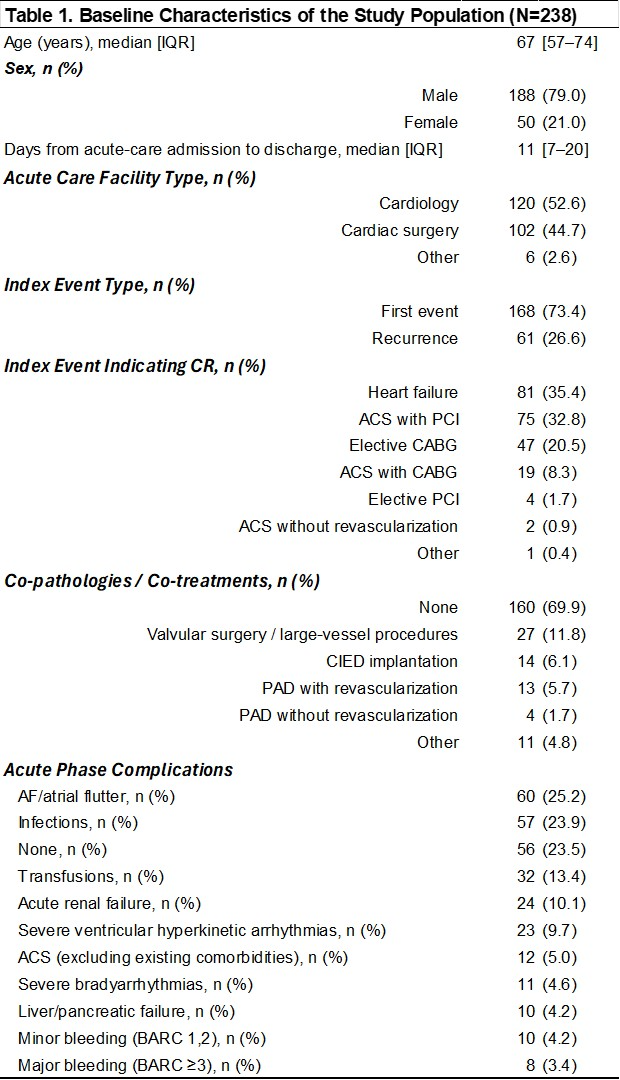 | Table 1. Baseline Characteristics of the Study Population (N=238) | |
|---|---|
| Age (years), median [IQR] | 67 [57–74] |
| ***Sex, n (%)*** | |
| Male | 188 (79.0) |
| Female | 50 (21.0) |
| Days from acute-care admission to discharge, median [IQR] | 11 [7–20] |
| ***Acute Care Facility Type, n (%)*** | |
| Cardiology | 120 (52.6) |
| Cardiac surgery | 102 (44.7) |
| Other | 6 (2.6) |
| ***Index Event Type, n (%)*** | |
| First event | 168 (73.4) |
| Recurrence | 61 (26.6) |
| ***Index Event Indicating CR, n (%)*** | |
| Heart failure | 81 (35.4) |
| ACS with PCI | 75 (32.8) |
| Elective CABG | 47 (20.5) |
| ACS with CABG | 19 (8.3) |
| Elective PCI | 4 (1.7) |
| ACS without revascularization | 2 (0.9) |
| Other | 1 (0.4) |
| ***Co-pathologies / Co-treatments, n (%)*** | |
| None | 160 (69.9) |
| Valvular surgery / large-vessel procedures | 27 (11.8) |
| CIED implantation | 14 (6.1) |
| PAD with revascularization | 13 (5.7) |
| PAD without revascularization | 4 (1.7) |
| Other | 11 (4.8) |
| ***Acute Phase Complications*** | |
| AF/atrial flutter, n (%) | 60 (25.2) |
| Infections, n (%) | 57 (23.9) |
| None, n (%) | 56 (23.5) |
| Transfusions, n (%) | 32 (13.4) |
| Acute renal failure, n (%) | 24 (10.1) |
| Severe ventricular hyperkinetic arrhythmias, n (%) | 23 (9.7) |
| ACS (excluding existing comorbidities), n (%) | 12 (5.0) |
| Severe bradyarrhythmias, n (%) | 11 (4.6) |
| Liver/pancreatic failure, n (%) | 10 (4.2) |
| Minor bleeding (BARC 1,2), n (%) | 10 (4.2) |
| Major bleeding (BARC ≥3), n (%) | 8 (3.4) |